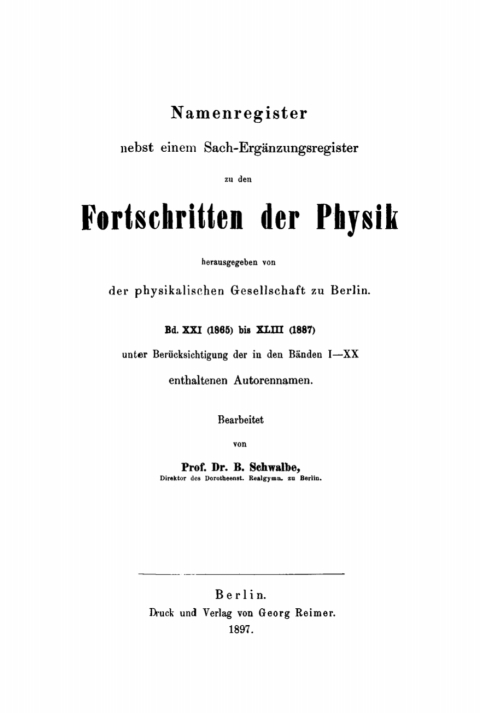 Namenregister
nebst einem Sach-Ergänzungsregister
zu den
Fortschritten der Physik
herausgegeben von
der physikalischen Gesellschaft zu Berlin.

Bd. XXI (1865) bis XLIII (1887)
unter Berücksichtigung der in den Bänden I—XX
enthaltenen Autorennamen.

Bearbeitet
von
Prof. Dr. B. Schwalbe,
Direktor des Dorotheenst. Realgymn. zu Berlin.

Berlin.
Druck und Verlag von Georg Reimer.
1897.